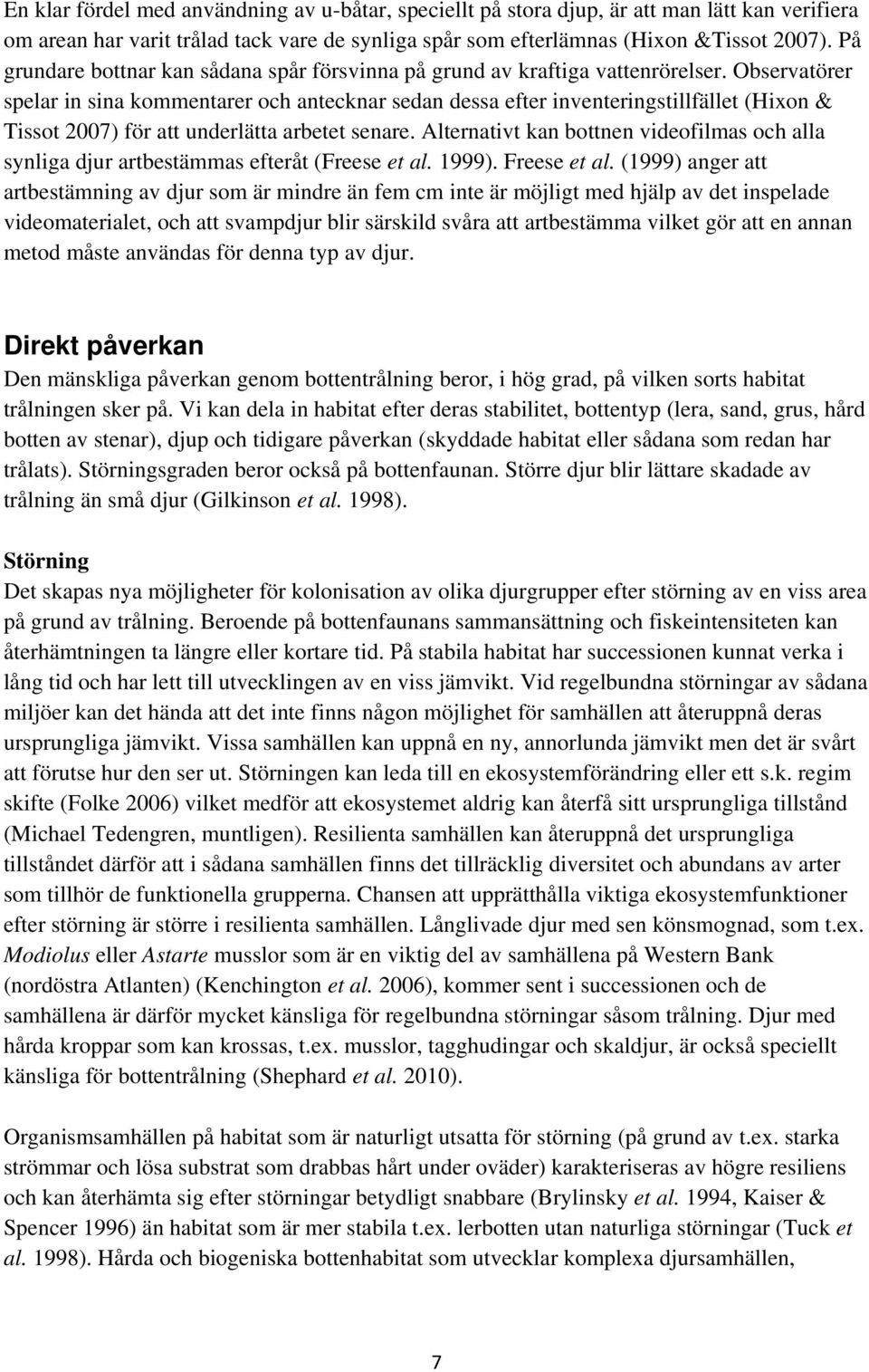 En klar fördel med användning av u-båtar, speciellt på stora djup, är att man lätt kan verifiera om arean har varit trålad tack vare de synliga spår som efterlämnas (Hixon &Tissot 2007). På grundare bottnar kan sådana spår försvinna på grund av kraftiga vattenrörelser. Observatörer spelar in sina kommentarer och antecknar sedan dessa efter inventeringstillfället (Hixon & Tissot 2007) för att underlätta arbetet senare. Alternativt kan bottnen videofilmas och alla synliga djur artbestämmas efteråt (Freese et al. 1999). Freese et al. (1999) anger att artbestämning av djur som är mindre än fem cm inte är möjligt med hjälp av det inspelade videomaterialet, och att svampdjur blir särskild svåra att artbestämma vilket gör att en annan metod måste användas för denna typ av djur.

Direkt påverkan

Den mänskliga påverkan genom bottentrålning beror, i hög grad, på vilken sorts habitat trålningen sker på. Vi kan dela in habitat efter deras stabilitet, bottentyp (lera, sand, grus, hård botten av stenar), djup och tidigare påverkan (skyddade habitat eller sådana som redan har trålats). Störningsgraden beror också på bottenfaunan. Större djur blir lättare skadade av trålning än små djur (Gilkinson et al. 1998).

Störning

Det skapas nya möjligheter för kolonisation av olika djurgrupper efter störning av en viss area på grund av trålning. Beroende på bottenfaunans sammansättning och fiskeintensiteten kan återhämtningen ta längre eller kortare tid. På stabila habitat har successionen kunnat verka i lång tid och har lett till utvecklingen av en viss jämvikt. Vid regelbundna störningar av sådana miljöer kan det hända att det inte finns någon möjlighet för samhällen att återuppnå deras ursprungliga jämvikt. Vissa samhällen kan uppnå en ny, annorlunda jämvikt men det är svårt att förutse hur den ser ut. Störningen kan leda till en ekosystemförändring eller ett s.k. regim skifte (Folke 2006) vilket medför att ekosystemet aldrig kan återfå sitt ursprungliga tillstånd (Michael Tedengren, muntligen). Resilienta samhällen kan återuppnå det ursprungliga tillståndet därför att i sådana samhällen finns det tillräcklig diversitet och abundans av arter som tillhör de funktionella grupperna. Chansen att upprätthålla viktiga ekosystemfunktioner efter störning är större i resilienta samhällen. Långlivade djur med sen könsmognad, som t.ex. Modiolus eller Astarte musslor som är en viktig del av samhällena på Western Bank (nordöstra Atlanten) (Kenchington et al. 2006), kommer sent i successionen och de samhällena är därför mycket känsliga för regelbundna störningar såsom trålning. Djur med hårda kroppar som kan krossas, t.ex. musslor, tagghudingar och skaldjur, är också speciellt känsliga för bottentrålning (Shephard et al. 2010).

Organismsamhällen på habitat som är naturligt utsatta för störning (på grund av t.ex. starka strömmar och lösa substrat som drabbas hårt under oväder) karakteriseras av högre resiliens och kan återhämta sig efter störningar betydligt snabbare (Brylinsky et al. 1994, Kaiser & Spencer 1996) än habitat som är mer stabila t.ex. lerbotten utan naturliga störningar (Tuck et al. 1998). Hårda och biogeniska bottenhabitat som utvecklar komplexa djursamhällen,

7